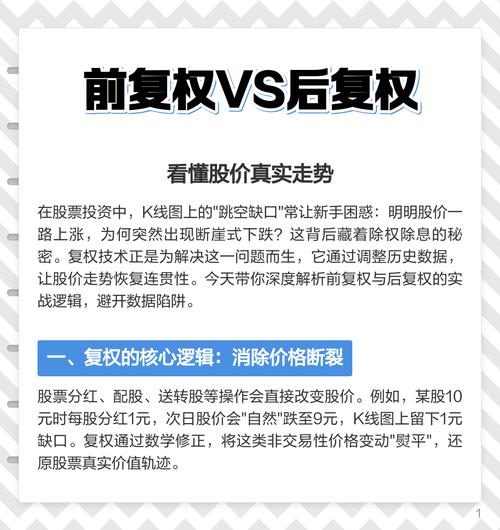 前复权VS后复权

看懂股价真实走势

在股票投资中，K线图上的"跳空缺口"常让新手困惑：明明股价一路上涨，为何突然出现断崖式下跌？这背后藏着除权除息的秘密。复权技术正是为解决这一问题而生，它通过调整历史数据，让股价走势恢复连贯性。今天带你深度解析前复权与后复权的实战逻辑，避开数据陷阱。

一、复权的核心逻辑：消除价格断裂

股票分红、配股、送转股等操作会直接改变股价。例如，某股10元时每股分红1元，次日股价会"自然"跌至9元，K线图上留下1元缺口。复权通过数学修正，将这类非交易性价格变动"熨平"，还原股票真实价值轨迹。

1